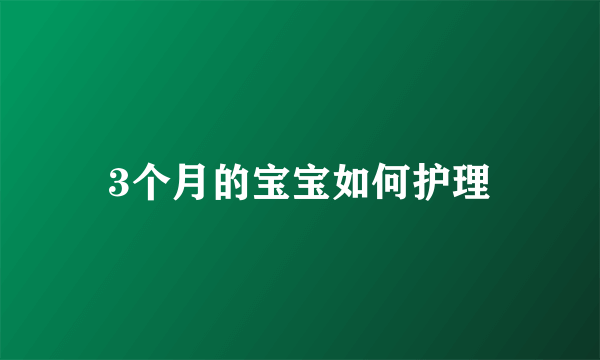 3个月的宝宝如何护理